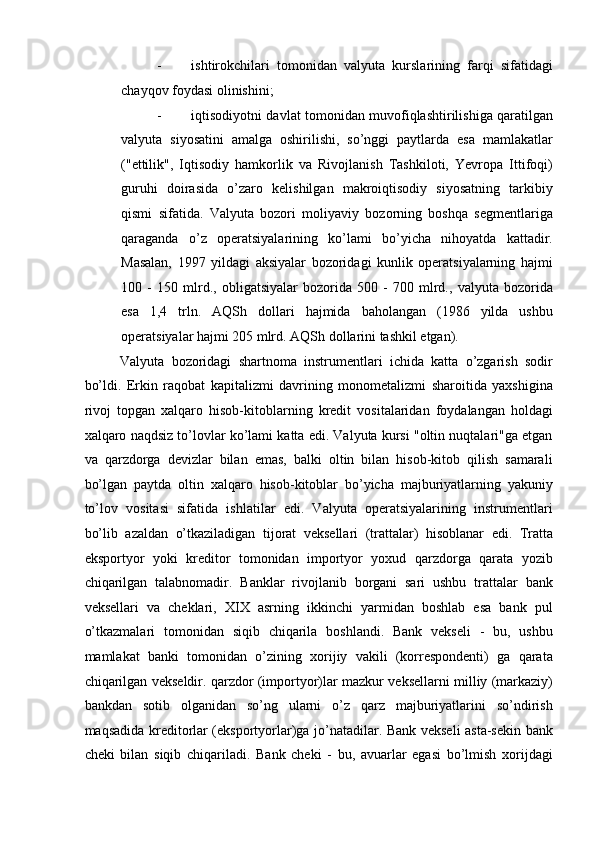 - ishtirokchilari tomonidan valyuta kurslarining farqi sifatidagi chayqov foydasi olinishini;

- iqtisodiyotni davlat tomonidan muvofiqlashtirilishiga qaratilgan valyuta siyosatini amalga oshirilishi, so’nggi paytlarda esa mamlakatlar ("ettilik", Iqtisodiy hamkorlik va Rivojlanish Tashkiloti, Yevropa Ittifoqi) guruhi doirasida o’zaro kelishilgan makroiqtisodiy siyosatning tarkibiy qismi sifatida. Valyuta bozori moliyaviy bozorning boshqa segmentlariga qaraganda o’z operatsiyalarining ko’lami bo’yicha nihoyatda kattadir. Masalan, 1997 yildagi aksiyalar bozoridagi kunlik operatsiyalarning hajmi 100 - 150 mlrd., obligatsiyalar bozorida 500 - 700 mlrd., valyuta bozorida esa 1,4 trln. AQSh dollari hajmida baholangan (1986 yilda ushbu operatsiyalar hajmi 205 mlrd. AQSh dollarini tashkil etgan).

Valyuta bozoridagi shartnoma instrumentlari ichida katta o’zgarish sodir bo’ldi. Erkin raqobat kapitalizmi davrining monometalizmi sharoitida yaxshigina rivoj topgan xalqaro hisob-kitoblarning kredit vositalaridan foydalangan holdagi xalqaro naqdsiz to’lovlar ko’lami katta edi. Valyuta kursi "oltin nuqtalari"ga etgan va qarzdorga devizlar bilan emas, balki oltin bilan hisob-kitob qilish samarali bo’lgan paytda oltin xalqaro hisob-kitoblar bo’yicha majburiyatlarning yakuniy to’lov vositasi sifatida ishlatilar edi. Valyuta operatsiyalarining instrumentlari bo’lib azaldan o’tkaziladigan tijorat veksellari (trattalar) hisoblanar edi. Tratta eksportyor yoki kreditor tomonidan importyor yoxud qarzdorga qarata yozib chiqarilgan talabnomadir. Banklar rivojlanib borgani sari ushbu trattalar bank veksellari va cheklari, XIX asrning ikkinchi yarmidan boshlab esa bank pul o’tkazmalari tomonidan siqib chiqarila boshlandi. Bank vekseli - bu, ushbu mamlakat banki tomonidan o’zining xorijiy vakili (korrespondenti) ga qarata chiqarilgan vekseldir. qarzdor (importyor)lar mazkur veksellarni milliy (markaziy) bankdan sotib olganidan so’ng ularni o’z qarz majburiyatlarini so’ndirish maqsadida kreditorlar (eksportyorlar)ga jo’natadilar. Bank vekseli asta-sekin bank cheki bilan siqib chiqariladi. Bank cheki - bu, avuarlar egasi bo’lmish xorijdagi